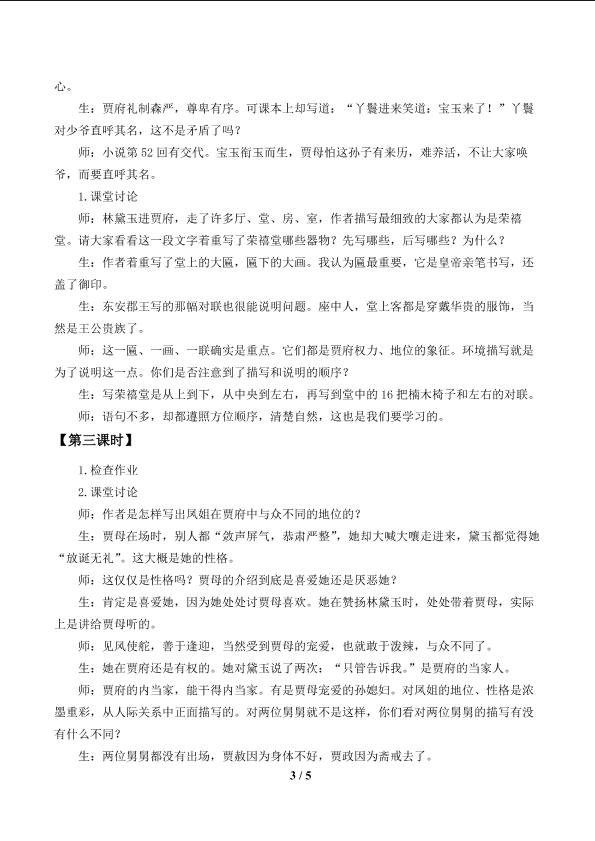 心。

生：贾府礼制森严，尊卑有序。可课本上却写道：“丫鬟进来笑道：宝玉来了！”丫鬟对少爷直呼其名，这不是矛盾了吗？

师：小说第52回有交代。宝玉衔玉而生，贾母怕这孙子有来历，难养活，不让大家唤爷，而要直呼其名。

1.课堂讨论

师：林黛玉进贾府，走了许多厅、堂、房、室，作者描写最细致的大家都认为是荣禧堂。请大家看看这一段文字着重写了荣禧堂哪些器物？先写哪些，后写哪些？为什么？

生：作者着重写了堂上的大匾，匾下的大画。我认为匾最重要，它是皇帝亲笔书写，还盖了御印。

生：东安郡王写的那幅对联也很能说明问题。座中人，堂上客都是穿戴华贵的服饰，当然是王公贵族了。

师：这一匾、一画、一联确实是重点。它们都是贾府权力、地位的象征。环境描写就是为了说明这一点。你们是否注意到了描写和说明的顺序？

生：写荣禧堂是从上到下，从中央到左右，再写到堂中的16把楠木椅子和左右的对联。

师：语句不多，却都遵照方位顺序，清楚自然，这也是我们要学习的。

【第三课时】

1.检查作业

2.课堂讨论

师：作者是怎样写出凤姐在贾府中与众不同的地位的？

生：贾母在场时，别人都“敛声屏气，恭肃严整”，她却大喊大嚷走进来，黛玉都觉得她“放诞无礼”。这大概是她的性格。

师：这仅仅是性格吗？贾母的介绍到底是喜爱她还是厌恶她？

生：肯定是喜爱她，因为她处处讨贾母喜欢。她在赞扬林黛玉时，处处带着贾母，实际上是讲给贾母听的。

师：见风使舵，善于逢迎，当然受到贾母的宠爱，也就敢于泼辣，与众不同了。

生：她在贾府还是有权的。她对黛玉说了两次：“只管告诉我。”是贾府的当家人。

师：贾府的内当家，能干得内当家。有是贾母宠爱的孙媳妇。对凤姐的地位、性格是浓墨重彩，从人际关系中正面描写的。对两位舅舅就不是这样，你们看对两位舅舅的描写有没有什么不同？

生：两位舅舅都没有出场，贾赦因为身体不好，贾政因为斋戒去了。

3 / 5